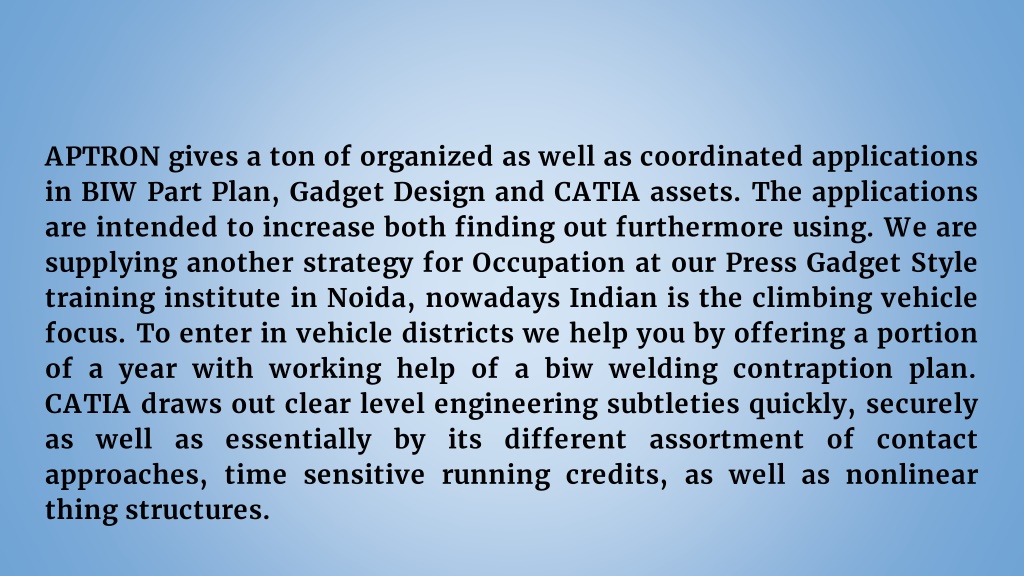 APTRON gives a ton of organized as well as coordinated applications in BIW Part Plan, Gadget Design and CATIA assets. The applications are intended to increase both finding out furthermore using. We are supplying another strategy for Occupation at our Press Gadget Style training institute in Noida, nowadays Indian is the climbing vehicle focus. To enter in vehicle districts we help you by offering a portion of a year with working help of a biw welding contraption plan. CATIA draws out clear level engineering subtleties quickly, securely as well as essentially by its different assortment of contact approaches, time sensitive running credits, as well as nonlinear thing structures.